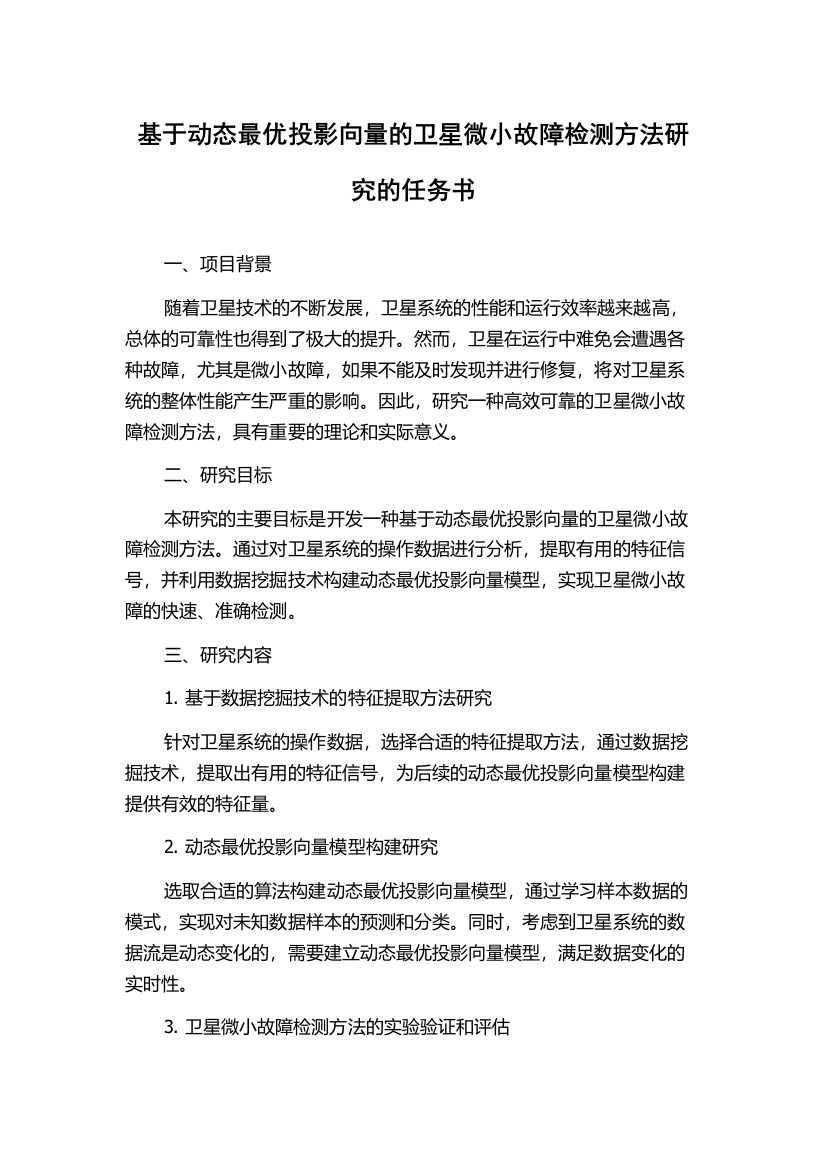 基于动态最优投影向量的卫星微小故障检测方法研究的任务书

一、项目背景

随着卫星技术的不断发展，卫星系统的性能和运行效率越来越高，总体的可靠性也得到了极大的提升。然而，卫星在运行中难免会遭遇各种故障，尤其是微小故障，如果不能及时发现并进行修复，将对卫星系统的整体性能产生严重的影响。因此，研究一种高效可靠的卫星微小故障检测方法，具有重要的理论和实际意义。

二、研究目标

本研究的主要目标是开发一种基于动态最优投影向量的卫星微小故障检测方法。通过对卫星系统的操作数据进行分析，提取有用的特征信号，并利用数据挖掘技术构建动态最优投影向量模型，实现卫星微小故障的快速、准确检测。

三、研究内容

1. 基于数据挖掘技术的特征提取方法研究

针对卫星系统的操作数据，选择合适的特征提取方法，通过数据挖掘技术，提取出有用的特征信号，为后续的动态最优投影向量模型构建提供有效的特征量。

2. 动态最优投影向量模型构建研究

选取合适的算法构建动态最优投影向量模型，通过学习样本数据的模式，实现对未知数据样本的预测和分类。同时，考虑到卫星系统的数据流是动态变化的，需要建立动态最优投影向量模型，满足数据变化的实时性。

3. 卫星微小故障检测方法的实验验证和评估